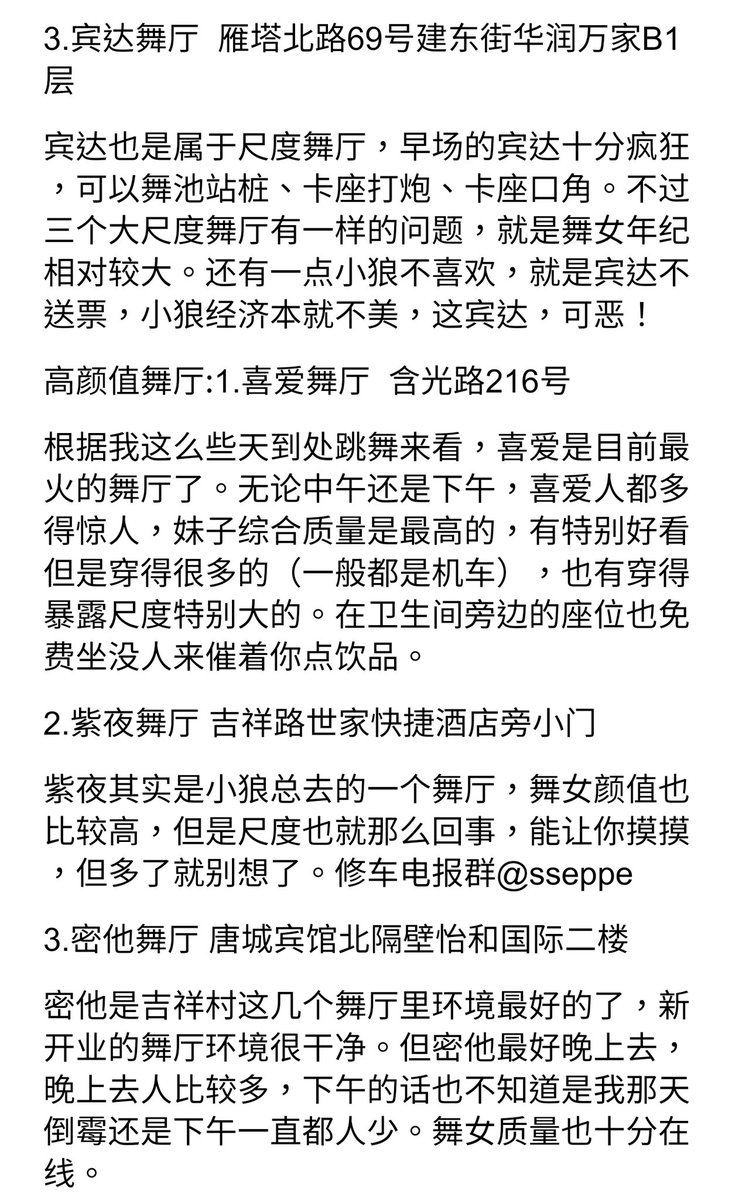 3.宾达舞厅 雁塔北路69号建东街华润万家B1层

宾达也是属于尺度舞厅，早场的宾达十分疯狂，可以舞池站桩、卡座打炮、卡座口角。不过三个大尺度舞厅有一样的问题，就是舞女年纪相对较大。还有一点小狼不喜欢，就是宾达不送票，小狼经济本就不美，这宾达，可恶！

高颜值舞厅:1.喜爱舞厅 含光路216号

根据我这么些天到处跳舞来看，喜爱是目前最火的舞厅了。无论中午还是下午，喜爱人都多得惊人，妹子综合质量是最高的，有特别好看但是穿得很多的（一般都是机车），也有穿得暴露尺度特别大的。在卫生间旁边的座位也免费坐没人来催着你点饮品。

2.紫夜舞厅 吉祥路世家快捷酒店旁小门

紫夜其实是小狼总去的一个舞厅，舞女颜值也比较高，但是尺度也就那么回事，能让你摸摸，但多了就别想了。修车电报群@sseppe

3.密他舞厅 唐城宾馆北隔壁怡和国际二楼

密他是吉祥村这几个舞厅里环境最好的了，新开业的舞厅环境很干净。但密他最好晚上去，晚上去人比较多，下午的话也不知道是我那天倒霉还是下午一直都人少。舞女质量也十分在线。